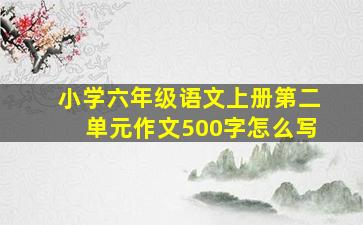 小学六年级语文上册第二单元作文500字怎么写